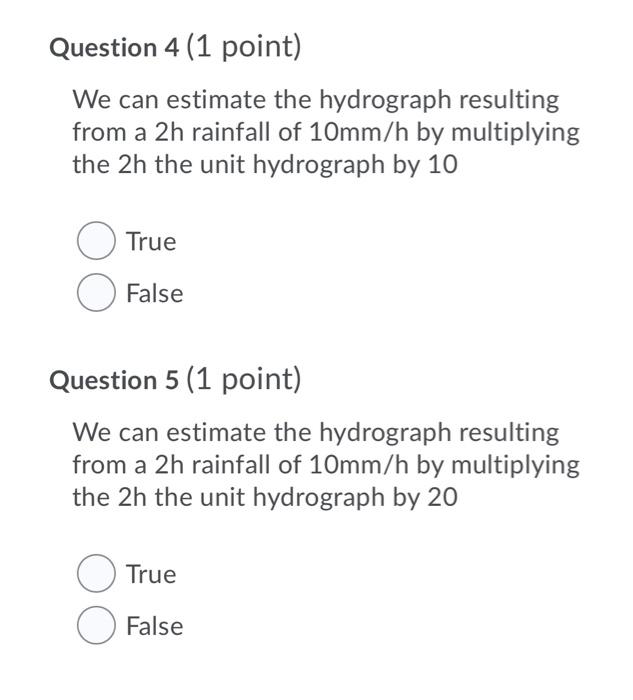 Question 4 (1 point)

We can estimate the hydrograph resulting from a 2h rainfall of 10mm/h by multiplying the 2h the unit hydrograph by 10

True

False

Question 5 (1 point)

We can estimate the hydrograph resulting from a 2h rainfall of 10mm/h by multiplying the 2h the unit hydrograph by 20

True

False